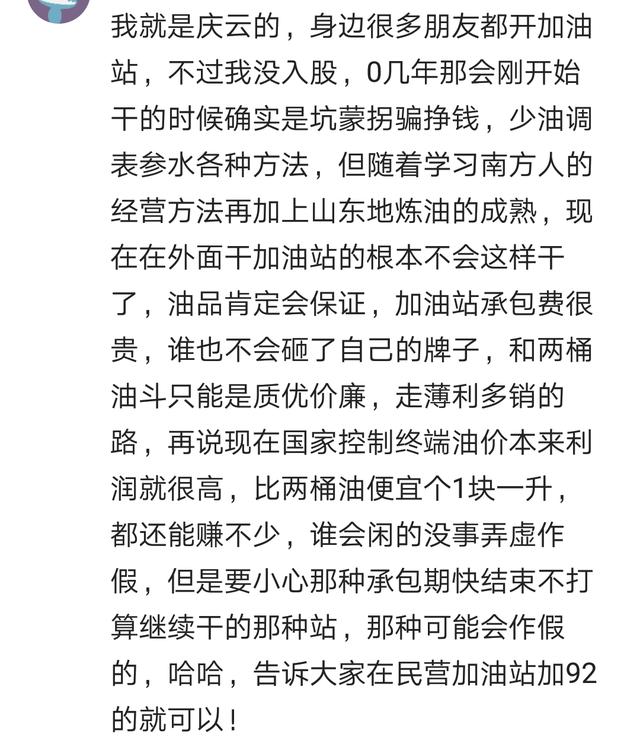 我就是庆云的，身边很多朋友都开加油站，不过我没入股，0几年那会刚开始干的时候确实是坑蒙拐骗挣钱，少油调表参水各种方法，但随着学习南方人的经营方法再加上山东地炼油的成熟，现在在外面干加油站的根本不会这样干了，油品肯定会保证，加油站承包费很贵，谁也不会砸了自己的牌子，和两桶油斗只能是质优价廉，走薄利多销的路，再说现在国家控制终端油价本来利润就很高，比两桶油便宜个1块一升，都还能赚不少，谁会闲的没事弄虚作假，但是要小心那种承包期快结束不打算继续干的那种站，那种可能会作假的，哈哈，告诉大家在民营加油站加92的就可以！